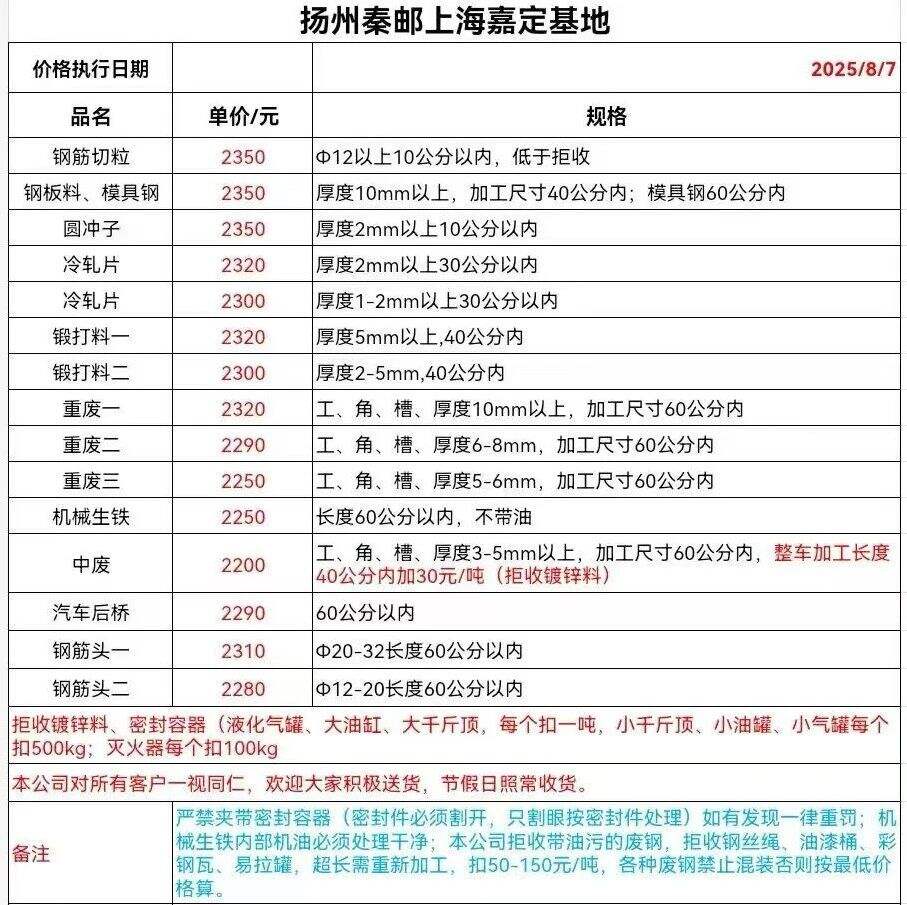 扬州秦邮上海嘉定基地

| 价格执行日期 | | 2025/8/7 |
|---|---|---|
| 品名 | 单价/元 | 规格 |
| 钢筋切粒 | 2350 | Φ12以上10公分以内，低于拒收 |
| 钢板料、模具钢 | 2350 | 厚度10mm以上，加工尺寸40公分内；模具钢60公分内 |
| 圆冲子 | 2350 | 厚度2mm以上10公分以内 |
| 冷轧片 | 2320 | 厚度2mm以上30公分以内 |
| 冷轧片 | 2300 | 厚度1-2mm以上30公分以内 |
| 锻打料一 | 2320 | 厚度5mm以上,40公分内 |
| 锻打料二 | 2300 | 厚度2-5mm,40公分内 |
| 重废一 | 2320 | 工、角、槽、厚度10mm以上，加工尺寸60公分内 |
| 重废二 | 2290 | 工、角、槽、厚度6-8mm，加工尺寸60公分内 |
| 重废三 | 2250 | 工、角、槽、厚度5-6mm，加工尺寸60公分内 |
| 机械生铁 | 2250 | 长度60公分以内，不带油 |
| 中废 | 2200 | 工、角、槽、厚度3-5mm以上，加工尺寸60公分内，整车加工长度40公分内加30元/吨（拒收镀锌料） |
| 汽车后桥 | 2290 | 60公分以内 |
| 钢筋头一 | 2310 | Φ20-32长度60公分以内 |
| 钢筋头二 | 2280 | Φ12-20长度60公分以内 |

拒收镀锌料、密封容器（液化气罐、大油缸、大千斤顶，每个扣一吨，小千斤顶、小油罐、小气罐每个扣500kg；灭火器每个扣100kg

本公司对所有客户一视同仁，欢迎大家积极送货，节假日照常收货。

| 备注 | 严禁夹带密封容器（密封件必须割开，只割眼按密封件处理）如有发现一律重罚；机械生铁内部机油必须处理干净；本公司拒收带油污的废钢，拒收钢丝绳、油漆桶、彩钢瓦、易拉罐，超长需重新加工，扣50-150元/吨，各种废钢禁止混装否则按最低价格算。 |
|---|---|